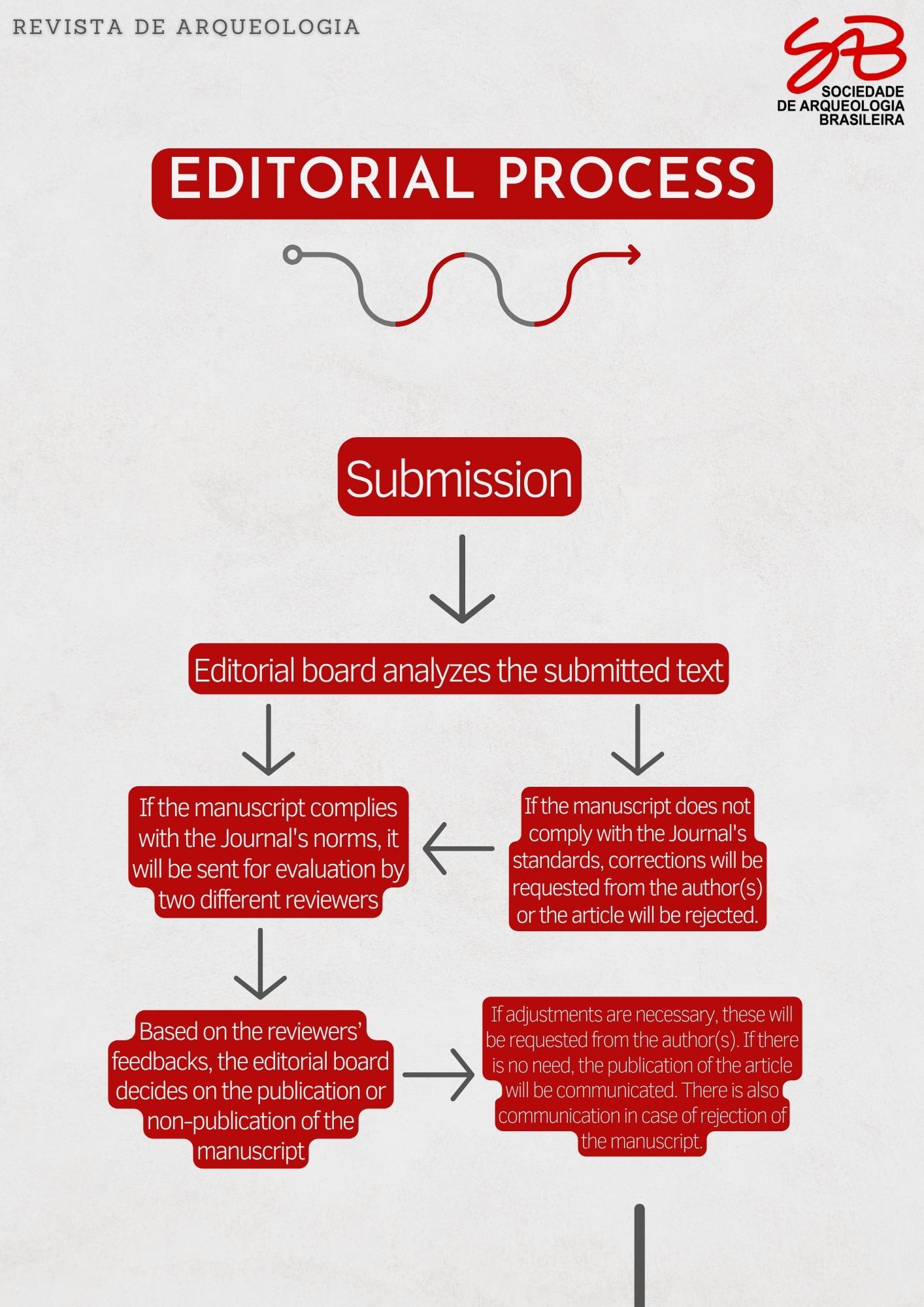 REVISTA DE ARQUEOLOGIA

SAB
SOCIEDADE DE ARQUEOLOGIA BRASILEIRA

EDITORIAL PROCESS

Submission

Editorial board analyzes the submitted text

If the manuscript complies with the Journal's norms, it will be sent for evaluation by two different reviewers

If the manuscript does not comply with the Journal's standards, corrections will be requested from the author(s) or the article will be rejected.

Based on the reviewers' feedbacks, the editorial board decides on the publication or non-publication of the manuscript

If adjustments are necessary, these will be requested from the author(s). If there is no need, the publication of the article will be communicated. There is also communication in case of rejection of the manuscript.